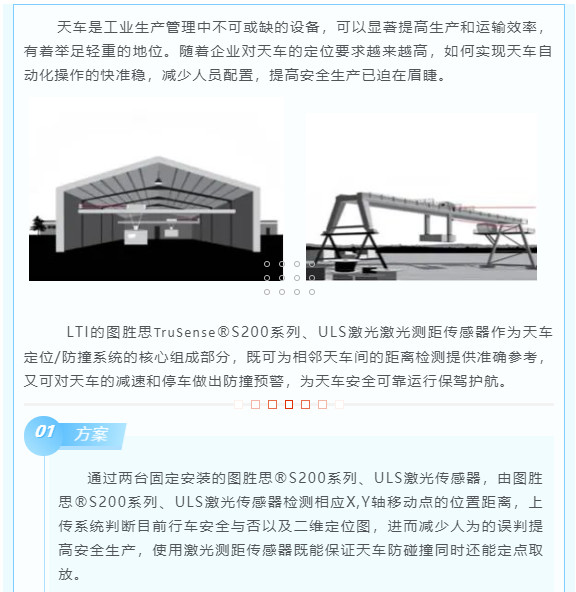 天车是工业生产管理中不可或缺的设备，可以显著提高生产和运输效率，有着举足轻重的地位。随着企业对天车的定位要求越来越高，如何实现天车自动化操作的快准稳，减少人员配置，提高安全生产已迫在眉睫。

LTI的图胜思TruSense®S200系列、ULS激光激光测距传感器作为天车定位/防撞系统的核心组成部分，既可为相邻天车间的距离检测提供准确参考，又可对天车的减速和停车做出防撞预警，为天车安全可靠运行保驾护航。

01 方案

通过两台固定安装的图胜思®S200系列、ULS激光传感器，由图胜思®S200系列、ULS激光传感器检测相应X,Y轴移动点的位置距离，上传系统判断目前行车安全与否以及二维定位图，进而减少人为的误判提高安全生产，使用激光测距传感器既能保证天车防碰撞同时还能定点取放。